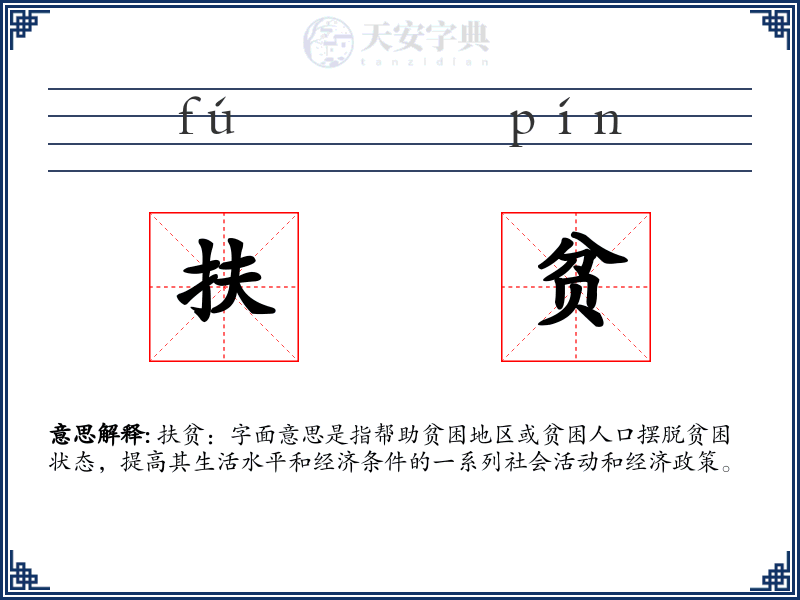 天安字典
tanzidian

fú pín

扶 贫

意思解释: 扶贫：字面意思是指帮助贫困地区或贫困人口摆脱贫困状态，提高其生活水平和经济条件的一系列社会活动和经济政策。